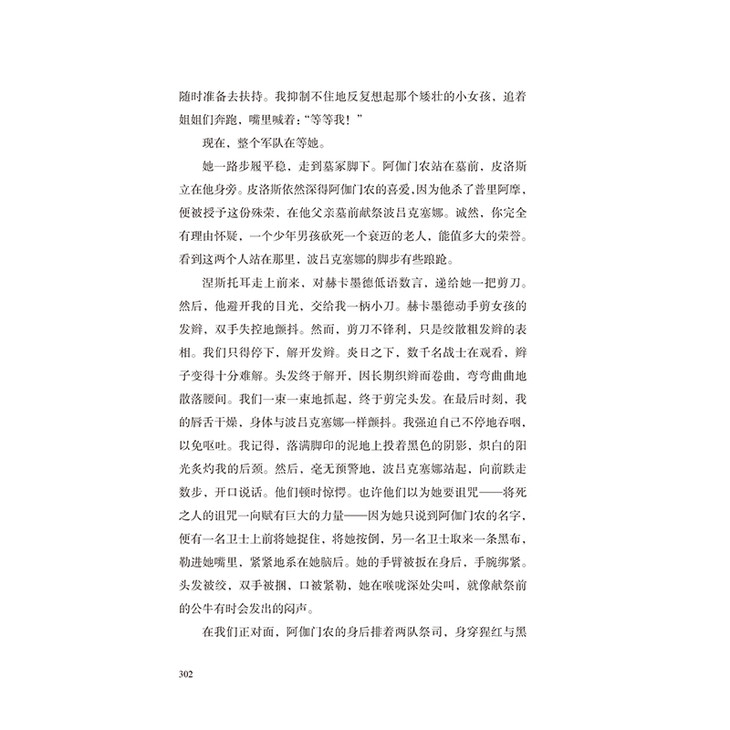 随时准备去扶持。我抑制不住地反复想起那个矮壮的小女孩，追着姐姐们奔跑，嘴里喊着："等等我！"

现在，整个军队在等她。

她一路步履平稳，走到墓冢脚下。阿伽门农站在墓前，皮洛斯立在他身旁。皮洛斯依然深得阿伽门农的喜爱，因为他杀了普里阿摩，便被授予这份殊荣，在他父亲墓前献祭波吕克塞娜。诚然，你完全有理由怀疑，一个少年男孩砍死一个衰迈的老人，能值多大的荣誉。看到这两个人站在那里，波吕克塞娜的脚步有些踉跄。

涅斯托耳走上前来，对赫卡墨德低语数言，递给她一把剪刀。然后，他避开我的目光，交给我一柄小刀。赫卡墨德动手剪女孩的发辫，双手失控地颤抖。然而，剪刀不锋利，只是绞散粗发辫的表相。我们只得停下，解开发辫。炎日之下，数千名战士在观看，辫子变得十分难解。头发终于解开，因长期织辫而卷曲，弯弯曲曲地散落腰间。我们一束一束地抓起，终于剪完头发。在最后时刻，我的唇舌干燥，身体与波吕克塞娜一样颤抖。我强迫自己不停地吞咽，以免呕吐。我记得，落满脚印的泥地上投着黑色的阴影，炽白的阳光炙灼我的后颈。然后，毫无预警地，波吕克塞娜站起，向前跌走数步，开口说话。他们顿时惊愕。也许他们以为她要诅咒——将死之人的诅咒一向赋有巨大的力量——因为她只说到阿伽门农的名字，便有一名卫士上前将她捉住，将她按倒，另一名卫士取来一条黑布，勒进她嘴里，紧紧地系在她脑后。她的手臂被扳在身后，手腕绑紧。头发被绞，双手被捆，口被紧勒，她在喉咙深处尖叫，就像献祭前的公牛有时会发出的闷声。

在我们正对面，阿伽门农的身后排着两队祭司，身穿猩红与黑

302